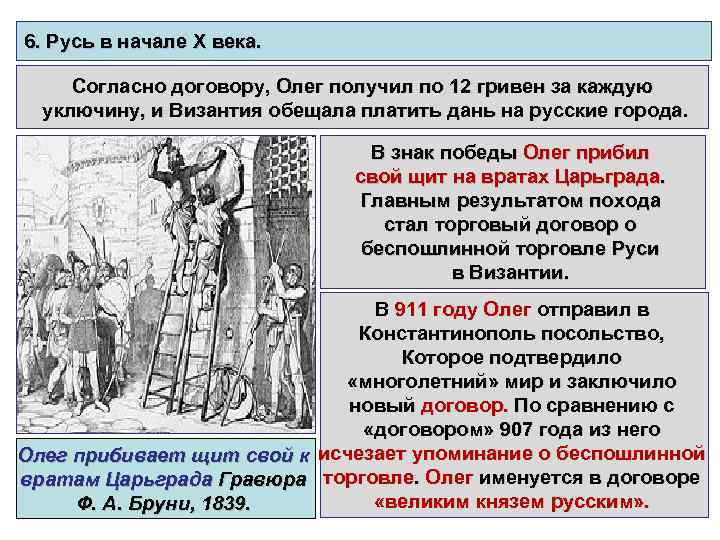 6. Русь в начале X века.

Согласно договору, Олег получил по 12 гривен за каждую уключину, и Византия обещала платить дань на русские города.

В знак победы Олег прибил свой щит на вратах Царьграда. Главным результатом похода стал торговый договор о беспошлинной торговле Руси в Византии.

В 911 году Олег отправил в Константинополь посольство, Которое подтвердило «многолетний» мир и заключило новый договор. По сравнению с «договором» 907 года из него исчезает упоминание о беспошлинной торговле. Олег именуется в договоре «великим князем русским».

Олег прибивает щит свой к вратам Царьграда Гравюра Ф. А. Бруни, 1839.